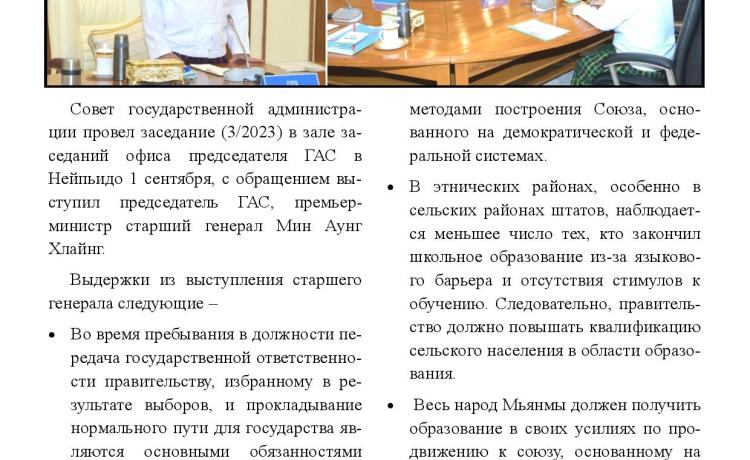 Совет государственной администрации провел заседание (3/2023) в зале заседаний офиса председателя ГАС в Нейпьидо 1 сентября, с обращением выступил председатель ГАС, премьер-министр старший генерал Мин Аунг Хлайнг.

Выдержки из выступления старшего генерала следующие –

• Во время пребывания в должности передача государственной ответственности правительству, избранному в результате выборов, и прокладывание нормального пути для государства являются основными обязанностями

методами построения Союза, основанного на демократической и федеральной системах.

• В этнических районах, особенно в сельских районах штатов, наблюдается меньшее число тех, кто закончил школьное образование из-за языкового барьера и отсутствия стимулов к обучению. Следовательно, правительство должно повышать квалификацию сельского населения в области образования.

• Весь народ Мьянмы должен получить образование в своих усилиях по продвижению к союзу, основанному на